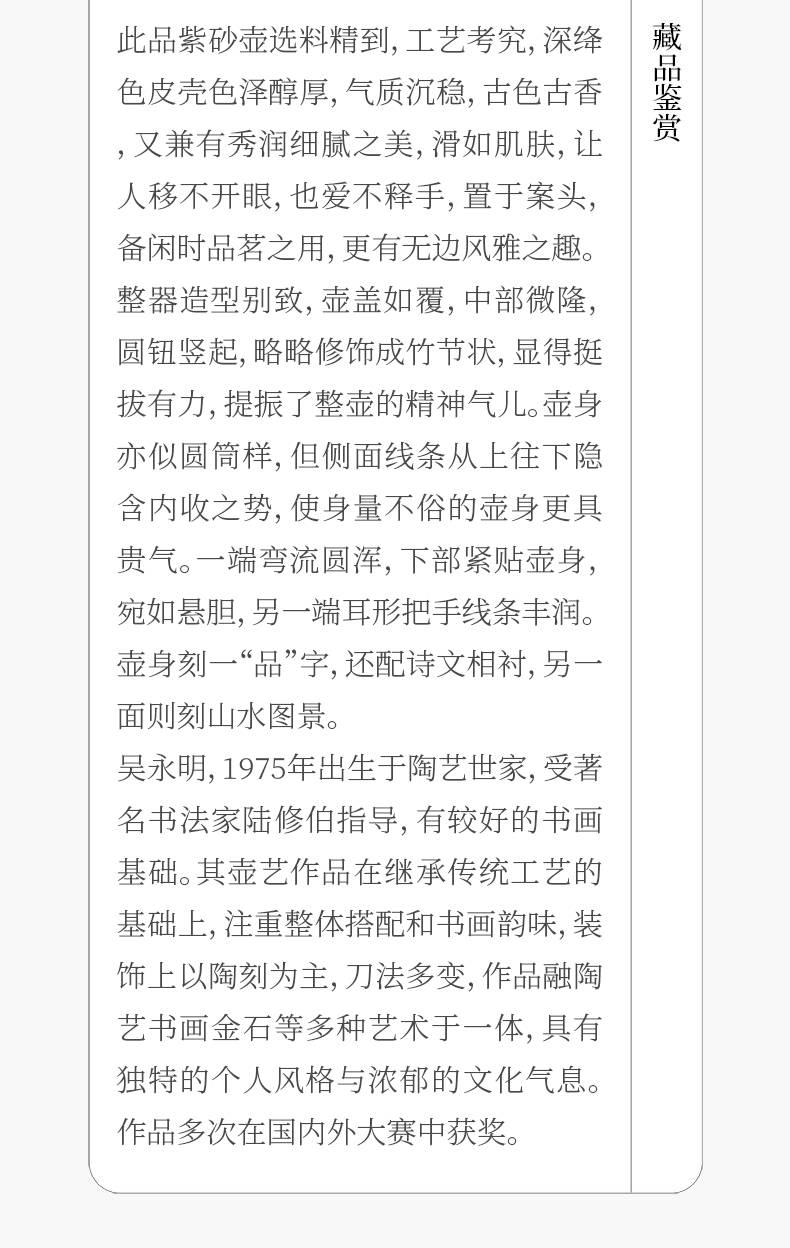 此品紫砂壶选料精到,工艺考究,深绛色皮壳色泽醇厚,气质沉稳,古色古香,又兼有秀润细腻之美,滑如肌肤,让人移不开眼,也爱不释手,置于案头,备闲时品茗之用,更有无边风雅之趣。整器造型别致,壶盖如覆,中部微隆,圆钮竖起,略略修饰成竹节状,显得挺拔有力,提振了整壶的精神气儿。壶身亦似圆筒样,但侧面线条从上往下隐含内收之势,使身量不俗的壶身更具贵气。一端弯流圆浑,下部紧贴壶身,宛如悬胆,另一端耳形把手线条丰润。壶身刻一“品”字,还配诗文相衬,另一面则刻山水图景。

吴永明,1975年出生于陶艺世家,受著名书法家陆修伯指导,有较好的书画基础。其壶艺作品在继承传统工艺的基础上,注重整体搭配和书画韵味,装饰上以陶刻为主,刀法多变,作品融陶艺书画金石等多种艺术于一体,具有独特的个人风格与浓郁的文化气息。作品多次在国内外大赛中获奖。

藏品鉴赏